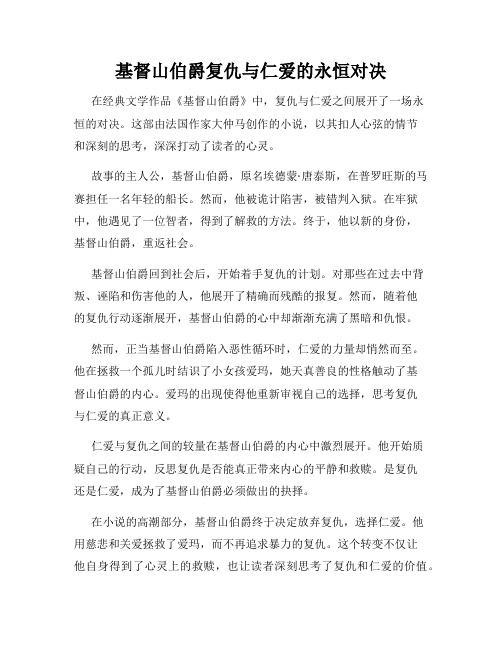 基督山伯爵复仇与仁爱的永恒对决

在经典文学作品《基督山伯爵》中，复仇与仁爱之间展开了一场永恒的对决。这部由法国作家大仲马创作的小说，以其扣人心弦的情节和深刻的思考，深深打动了读者的心灵。

故事的主人公，基督山伯爵，原名埃德蒙·唐泰斯，在普罗旺斯的马赛担任一名年轻的船长。然而，他被诡计陷害，被错判入狱。在牢狱中，他遇见了一位智者，得到了解救的方法。终于，他以新的身份，基督山伯爵，重返社会。

基督山伯爵回到社会后，开始着手复仇的计划。对那些在过去中背叛、诬陷和伤害他的人，他展开了精确而残酷的报复。然而，随着他的复仇行动逐渐展开，基督山伯爵的心中却渐渐充满了黑暗和仇恨。

然而，正当基督山伯爵陷入恶性循环时，仁爱的力量却悄然而至。他在拯救一个孤儿时结识了小女孩爱玛，她天真善良的性格触动了基督山伯爵的内心。爱玛的出现使得他重新审视自己的选择，思考复仇与仁爱的真正意义。

仁爱与复仇之间的较量在基督山伯爵的内心中激烈展开。他开始质疑自己的行动，反思复仇是否能真正带来内心的平静和救赎。是复仇还是仁爱，成为了基督山伯爵必须做出的抉择。

在小说的高潮部分，基督山伯爵终于决定放弃复仇，选择仁爱。他用慈悲和关爱拯救了爱玛，而不再追求暴力的复仇。这个转变不仅让他自身得到了心灵上的救赎，也让读者深刻思考了复仇和仁爱的价值。